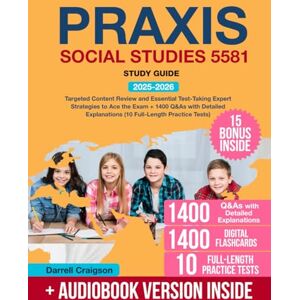 PRAXIS
SOCIAL STUDIES 5581
STUDY GUIDE
2025-2026
Targeted Content Review and Essential Test-Taking Expert Strategies to Ace the Exam + 1400 Q&As with Detailed Explanations (10 Full-Length Practice Tests)

15 BONUS INSIDE

1400 Q&As with Detailed Explanations
1400 DIGITAL FLASHCARDS
10 FULL-LENGTH PRACTICE TESTS

Darrell Craigson

+ AUDIOBOOK VERSION INSIDE